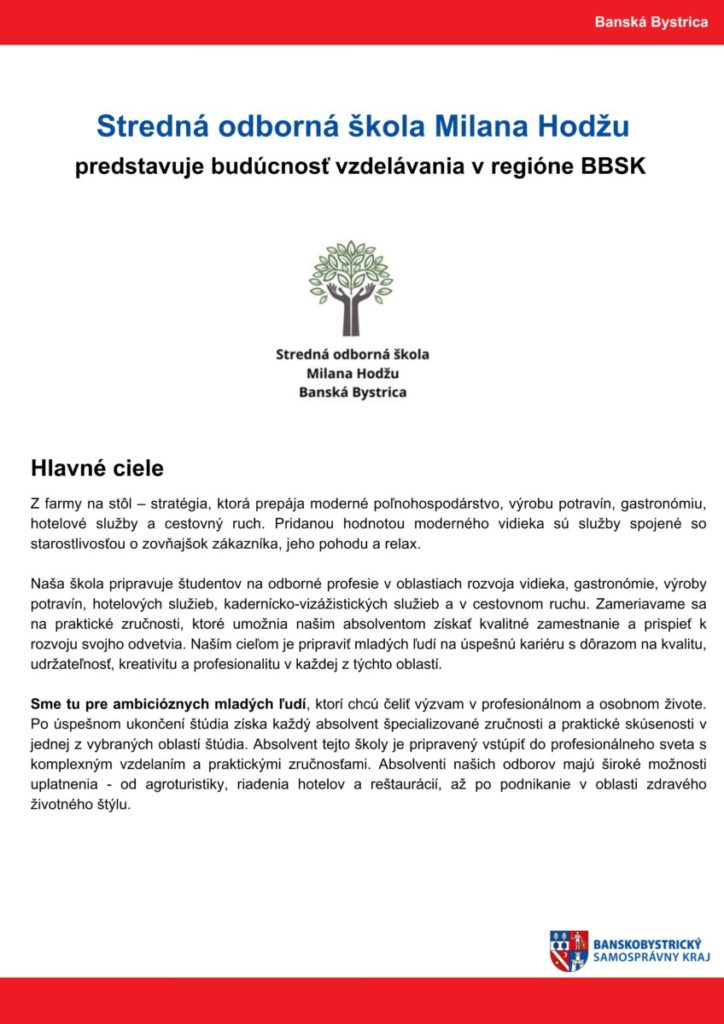 Banská Bystrica

Stredná odborná škola Milana Hodžu

predstavuje budúcnosť vzdelávania v regióne BBSK

Stredná odborná škola
Milana Hodžu
Banská Bystrica

Hlavné ciele

Z farmy na stôl – stratégia, ktorá prepája moderné poľnohospodárstvo, výrobu potravín, gastronómiu, hotelové služby a cestovný ruch. Pridanou hodnotou moderného vidieka sú služby spojené so starostlivosťou o zovňajšok zákazníka, jeho pohodu a relax.

Naša škola pripravuje študentov na odborné profesie v oblastiach rozvoja vidieka, gastronómie, výroby potravín, hotelových služieb, kadernícko-vizážistických služieb a v cestovnom ruchu. Zameriavame sa na praktické zručnosti, ktoré umožnia našim absolventom získať kvalitné zamestnanie a prispieť k rozvoju svojho odvetvia. Naším cieľom je pripraviť mladých ľudí na úspešnú kariéru s dôrazom na kvalitu, udržateľnosť, kreativitu a profesionalitu v každej z týchto oblastí.

Sme tu pre ambicióznych mladých ľudí, ktorí chcú čeliť výzvam v profesionálnom a osobnom živote. Po úspešnom ukončení štúdia získa každý absolvent špecializované zručnosti a praktické skúsenosti v jednej z vybraných oblastí štúdia. Absolvent tejto školy je pripravený vstúpiť do profesionálneho sveta s komplexným vzdelaním a praktickými zručnosťami. Absolventi našich odborov majú široké možnosti uplatnenia - od agroturistiky, riadenia hotelov a reštaurácií, až po podnikanie v oblasti zdravého životného štýlu.

BANSKOBYSTRICKÝ
SAMOSPRÁVNY KRAJ